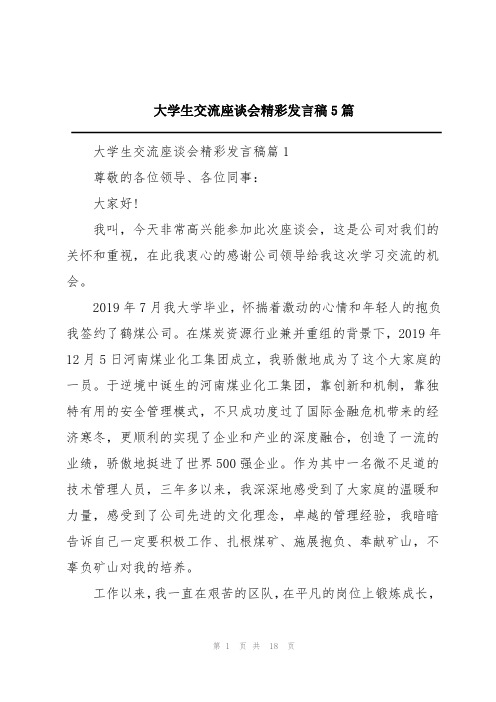 大学生交流座谈会精彩发言稿5篇

大学生交流座谈会精彩发言稿篇1

尊敬的各位领导、各位同事：

大家好！

我叫，今天非常高兴能参加此次座谈会，这是公司对我们的关怀和重视，在此我衷心的感谢公司领导给我这次学习交流的机会。

2019年7月我大学毕业，怀揣着激动的心情和年轻人的抱负我签约了鹤煤公司。在煤炭资源行业兼并重组的背景下，2019年12月5日河南煤业化工集团成立，我骄傲地成为了这个大家庭的一员。于逆境中诞生的河南煤业化工集团，靠创新和机制，靠独特有用的安全管理模式，不只成功度过了国际金融危机带来的经济寒冬，更顺利的实现了企业和产业的深度融合，创造了一流的业绩，骄傲地挺进了世界500强企业。作为其中一名微不足道的技术管理人员，三年多以来，我深深地感受到了大家庭的温暖和力量，感受到了公司先进的文化理念，卓越的管理经验，我暗暗告诉自己一定要积极工作、扎根煤矿、施展抱负、奉献矿山，不辜负矿山对我的培养。

工作以来，我一直在艰苦的区队，在平凡的岗位上锻炼成长，

第 1 页 共 18 页